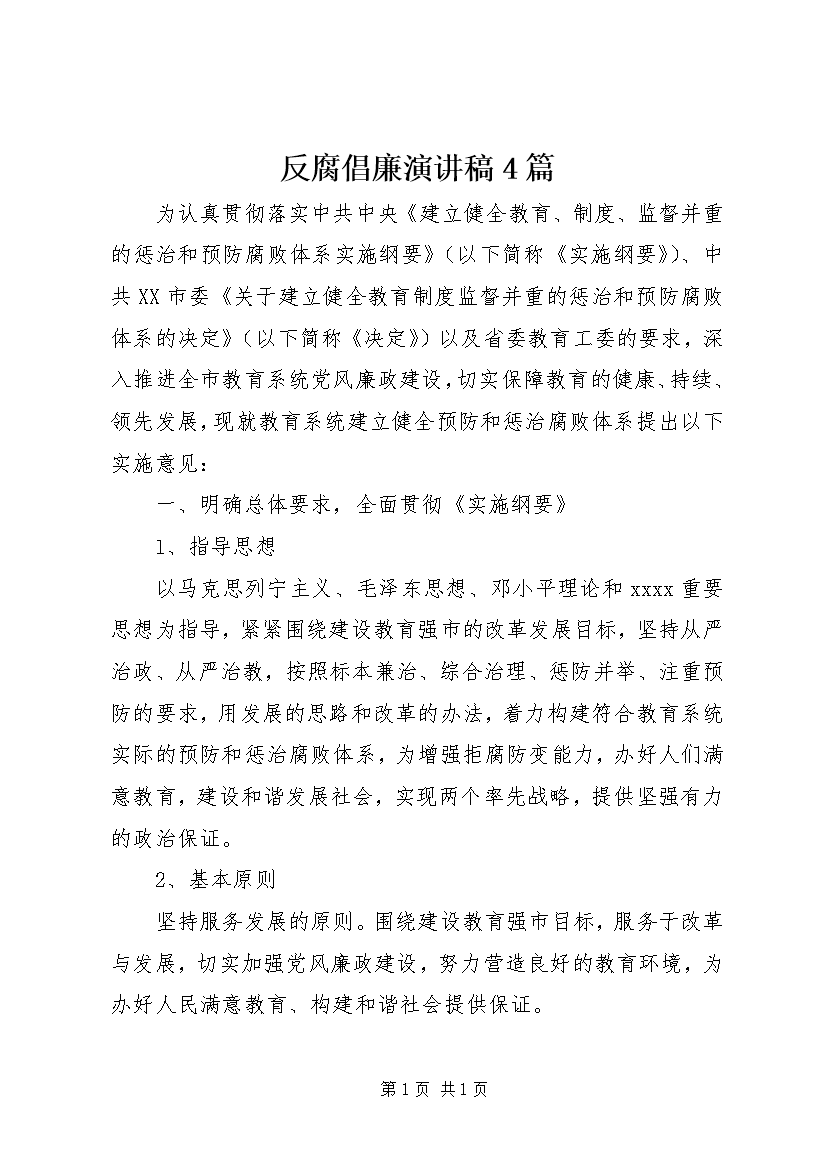 反腐倡廉演讲稿4篇

为认真贯彻落实中共中央《建立健全教育、制度、监督并重的惩治和预防腐败体系实施纲要》（以下简称《实施纲要》）、中共XX市委《关于建立健全教育制度监督并重的惩治和预防腐败体系的决定》（以下简称《决定》）以及省委教育工委的要求，深入推进全市教育系统党风廉政建设，切实保障教育的健康、持续、领先发展，现就教育系统建立健全预防和惩治腐败体系提出以下实施意见：

一、明确总体要求，全面贯彻《实施纲要》

1、指导思想

以马克思列宁主义、毛泽东思想、邓小平理论和xxxx重要思想为指导，紧紧围绕建设教育强市的改革发展目标，坚持从严治政、从严治教，按照标本兼治、综合治理、惩防并举、注重预防的要求，用发展的思路和改革的办法，着力构建符合教育系统实际的预防和惩治腐败体系，为增强拒腐防变能力，办好人们满意教育，建设和谐发展社会，实现两个率先战略，提供坚强有力的政治保证。

2、基本原则

坚持服务发展的原则。围绕建设教育强市目标，服务于改革与发展，切实加强党风廉政建设，努力营造良好的教育环境，为办好人民满意教育、构建和谐社会提供保证。

第1页 共1页